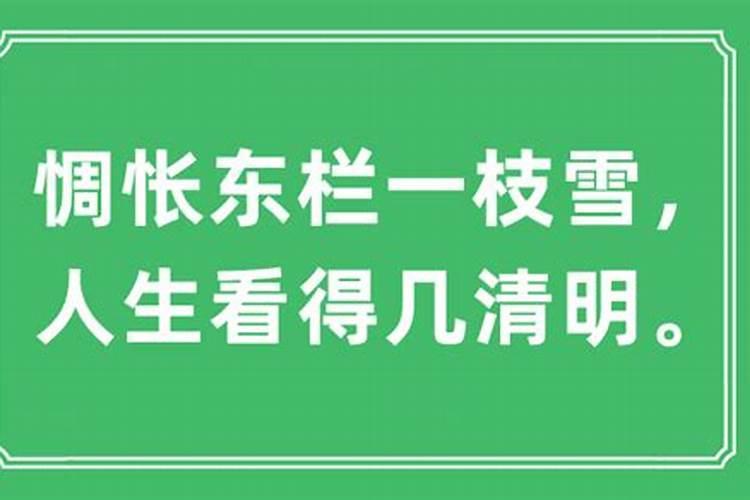 惆怅东栏一枝雪，
人生看得几清明。